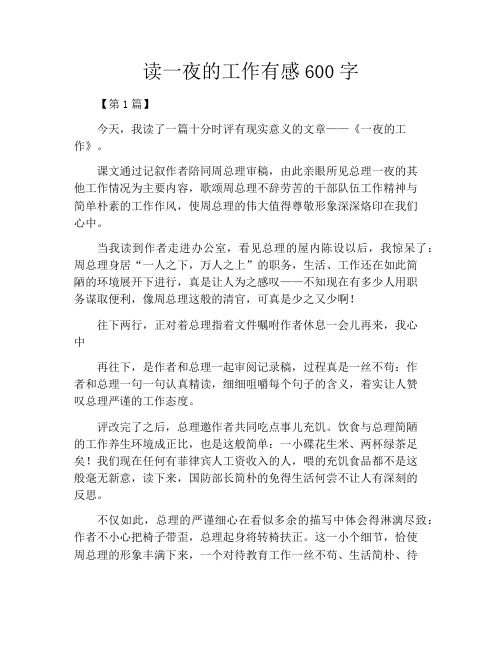 读一夜的工作有感600字

【第1篇】

今天，我读了一篇十分时评有现实意义的文章——《一夜的工作》。

课文通过记叙作者陪同周总理审稿，由此亲眼所见总理一夜的其他工作情况为主要内容，歌颂周总理不辞劳苦的干部队伍工作精神与简单朴素的工作作风，使周总理的伟大值得尊敬形象深深烙印在我们心中。

当我读到作者走进办公室，看见总理的屋内陈设以后，我惊呆了：周总理身居“一人之下，万人之上”的职务，生活、工作还在如此简陋的环境展开下进行，真是让人为之感叹——不知现在有多少人用职务谋取便利，像周总理这般的清官，可真是少之又少啊！

往下两行，正对着总理指着文件嘱咐作者休息一会儿再来，我心中

再往下，是作者和总理一起审阅记录稿，过程真是一丝不苟：作者和总理一句一句认真精读，细细咀嚼每个句子的含义，着实让人赞叹总理严谨的工作态度。

评改完了之后，总理邀作者共同吃点事儿充饥。饮食与总理简陋的工作养生环境成正比，也是这般简单：一小碟花生米、两杯绿茶足矣！我们现在任何有菲律宾人工资收入的人，喂的充饥食品都不是这般毫无新意，读下来，国防部长简朴的免得生活何尝不让人有深刻的反思。

不仅如此，总理的严谨细心在看似多余的描写中体会得淋漓尽致：作者不小心把椅子带歪，总理起身将转椅扶正。这一小个细节，恰使周总理的形象丰满下来，一个对待教育工作一丝不苟、生活简朴、待